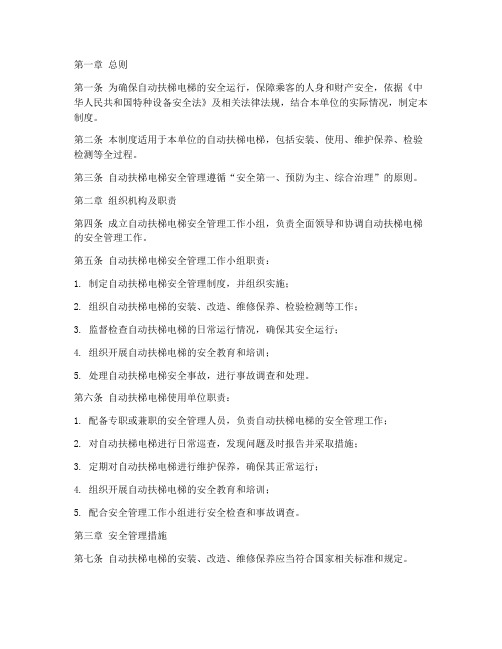 第一章 总则

第一条 为确保自动扶梯电梯的安全运行，保障乘客的人身和财产安全，依据《中华人民共和国特种设备安全法》及相关法律法规，结合本单位的实际情况，制定本制度。

第二条 本制度适用于本单位的自动扶梯电梯，包括安装、使用、维护保养、检验检测等全过程。

第三条 自动扶梯电梯安全管理遵循“安全第一、预防为主、综合治理”的原则。

第二章 组织机构及职责

第四条 成立自动扶梯电梯安全管理工作小组，负责全面领导和协调自动扶梯电梯的安全管理工作。

第五条 自动扶梯电梯安全管理工作小组职责：

1. 制定自动扶梯电梯安全管理制度，并组织实施；

2. 组织自动扶梯电梯的安装、改造、维修保养、检验检测等工作；

3. 监督检查自动扶梯电梯的日常运行情况，确保其安全运行；

4. 组织开展自动扶梯电梯的安全教育和培训；

5. 处理自动扶梯电梯安全事故，进行事故调查和处理。

第六条 自动扶梯电梯使用单位职责：

1. 配备专职或兼职的安全管理人员，负责自动扶梯电梯的安全管理工作；

2. 对自动扶梯电梯进行日常巡查，发现问题及时报告并采取措施；

3. 定期对自动扶梯电梯进行维护保养，确保其正常运行；

4. 组织开展自动扶梯电梯的安全教育和培训；

5. 配合安全管理工作小组进行安全检查和事故调查。

第三章 安全管理措施

第七条 自动扶梯电梯的安装、改造、维修保养应当符合国家相关标准和规定。